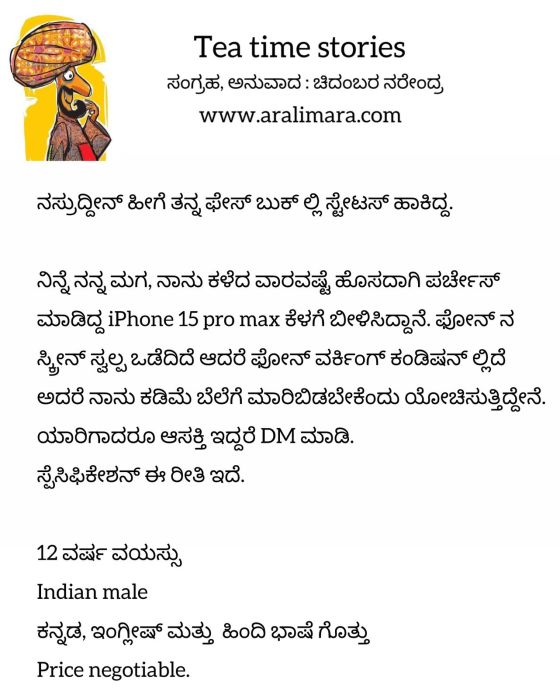 Tea time stories
ಸಂಗ್ರಹ, ಅನುವಾದ : ಚಿದಂಬರ ನರೇಂದ್ರ
www.aralimara.com

ನಸ್ರುದ್ದೀನ್ ಹೀಗೆ ತನ್ನ ಫೇಸ್ ಬುಕ್ ಲ್ಲಿ ಸ್ಟೇಟಸ್ ಹಾಕಿದ್ದ.

ನಿನ್ನೆ ನನ್ನ ಮಗ, ನಾನು ಕಳೆದ ವಾರವಷ್ಟೆ ಹೊಸದಾಗಿ ಪರ್ಚೇಸ್ ಮಾಡಿದ್ದ iPhone 15 pro max ಕೆಳಗೆ ಬೀಳಿಸಿದ್ದಾನೆ. ಫೋನ್ ನ ಸ್ಕ್ರೀನ್ ಸ್ವಲ್ಪ ಒಡೆದಿದೆ ಆದರೆ ಫೋನ್ ವರ್ಕಿಂಗ್ ಕಂಡಿಷನ್ ಲ್ಲಿದೆ ಅದರೆ ನಾನು ಕಡಿಮೆ ಬೆಲೆಗೆ ಮಾರಿಬಿಡಬೇಕೆಂದು ಯೋಚಿಸುತ್ತಿದ್ದೇನೆ. ಯಾರಿಗಾದರೂ ಆಸಕ್ತಿ ಇದ್ದರೆ DM ಮಾಡಿ.
ಸ್ಪೆಸಿಫಿಕೇಶನ್ ಈ ರೀತಿ ಇದೆ.

12 ವರ್ಷ ವಯಸ್ಸು
Indian male
ಕನ್ನಡ, ಇಂಗ್ಲೀಷ್ ಮತ್ತು ಹಿಂದಿ ಭಾಷೆ ಗೊತ್ತು
Price negotiable.